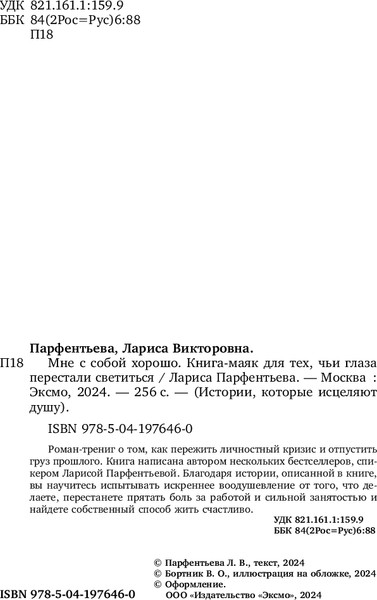 УДК 821.161.1:159.9
ББК 84(2Рос=Рус)6:88
П18

Парфентьева, Лариса Викторовна.

П18 Мне с собой хорошо. Книга-маяк для тех, чьи глаза перестали светиться / Лариса Парфентьева. — Москва : Эксмо, 2024. — 256 с. — (Истории, которые исцеляют душу).

ISBN 978-5-04-197646-0

Роман-тренинг о том, как пережить личностный кризис и отпустить груз прошлого. Книга написана автором нескольких бестселлеров, спикером Ларисой Парфентьевой. Благодаря истории, описанной в книге, вы научитесь испытывать искреннее воодушевление от того, что делаете, перестанете прятать боль за работой и сильной занятостью и найдете собственный способ жить счастливо.

УДК 821.161.1:159.9
ББК 84(2Рос=Рус)6:88

© Парфентьева Л. В., текст, 2024
© Бортник В. О., иллюстрация на обложке, 2024
© Оформление.
ООО «Издательство «Эксмо», 2024

ISBN 978-5-04-197646-0